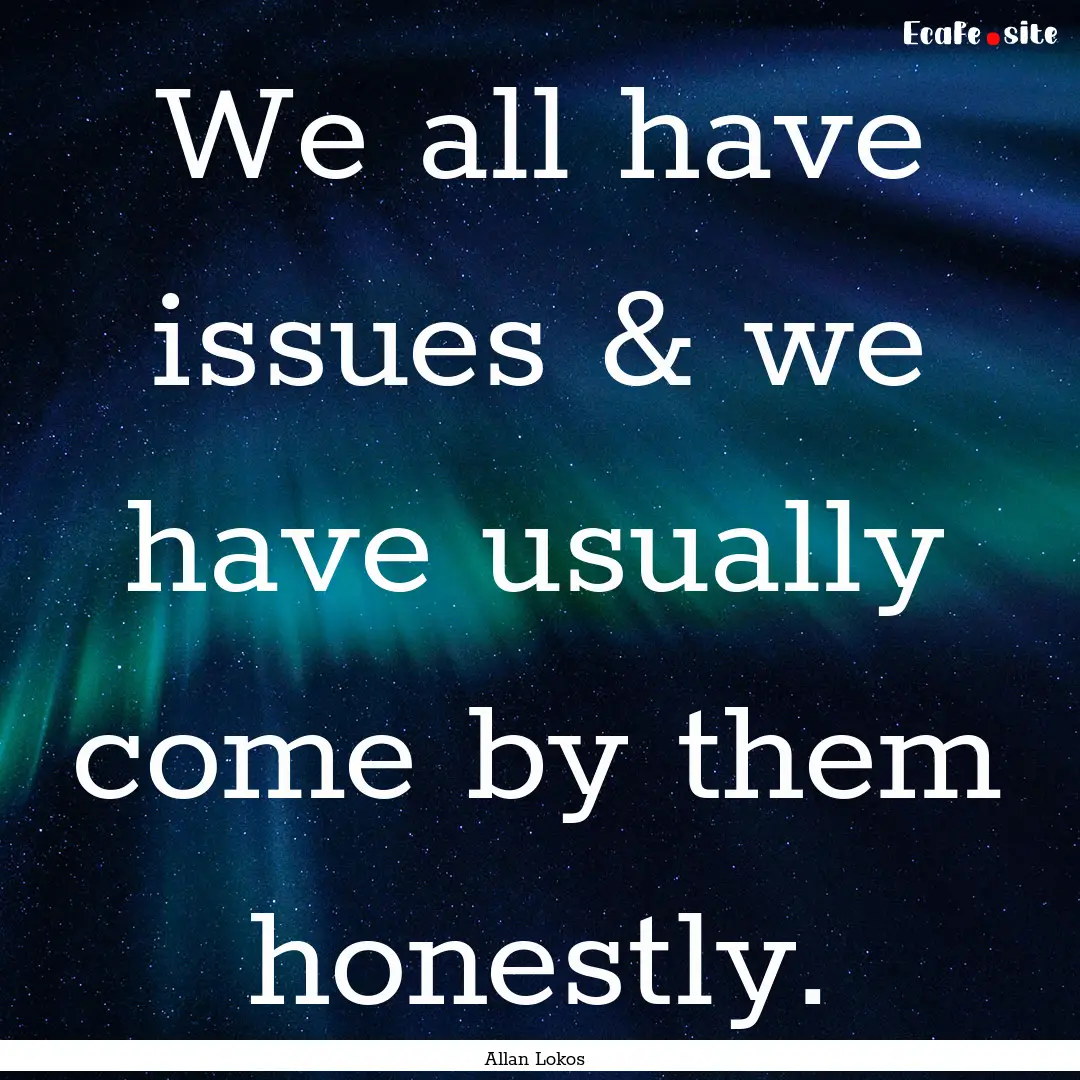 EcaFe.site

We all have issues & we have usually come by them honestly.

Allan Lokos